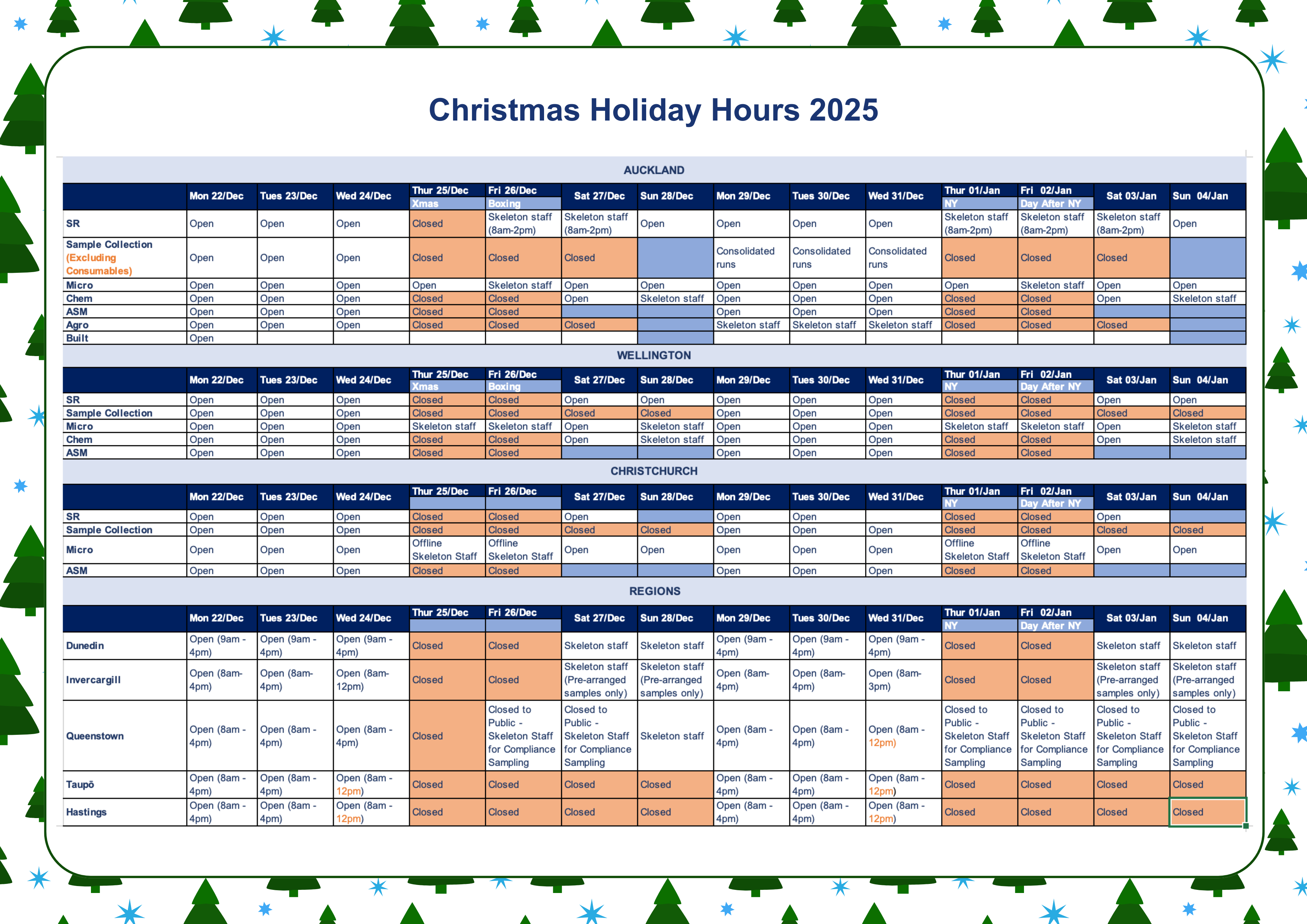 Christmas Holiday Hours 2025

AUCKLAND

| | Mon 22/Dec | Tues 23/Dec | Wed 24/Dec | Thur 25/Dec Xmas | Fri 26/Dec Boxing | Sat 27/Dec | Sun 28/Dec | Mon 29/Dec | Tues 30/Dec | Wed 31/Dec | Thur 01/Jan NY | Fri 02/Jan Day After NY | Sat 03/Jan | Sun 04/Jan |
|---|---|---|---|---|---|---|---|---|---|---|---|---|---|---|
| SR | Open | Open | Open | Closed | Skeleton staff (8am-2pm) | Skeleton staff (8am-2pm) | Open | Open | Open | Open | Skeleton staff (8am-2pm) | Skeleton staff (8am-2pm) | Skeleton staff (8am-2pm) | Open |
| Sample Collection (Excluding Consumables) | Open | Open | Open | Closed | Closed | Closed | | Consolidated runs | Consolidated runs | Consolidated runs | Closed | Closed | Closed | |
| Micro | Open | Open | Open | Open | Skeleton staff | Open | Open | Open | Open | Open | Open | Skeleton staff | Open | Open |
| Chem | Open | Open | Open | Closed | Closed | Open | Skeleton staff | Open | Open | Open | Closed | Closed | Open | Skeleton staff |
| ASM | Open | Open | Open | Closed | Closed | | | Open | Open | Open | Closed | Closed | | |
| Agro | Open | Open | Open | Closed | Closed | Closed | | Skeleton staff | Skeleton staff | Skeleton staff | Closed | Closed | Closed | |
| Built | Open | | | | | | | | | | | | | |

WELLINGTON

| | Mon 22/Dec | Tues 23/Dec | Wed 24/Dec | Thur 25/Dec Xmas | Fri 26/Dec Boxing | Sat 27/Dec | Sun 28/Dec | Mon 29/Dec | Tues 30/Dec | Wed 31/Dec | Thur 01/Jan NY | Fri 02/Jan Day After NY | Sat 03/Jan | Sun 04/Jan |
|---|---|---|---|---|---|---|---|---|---|---|---|---|---|---|
| SR | Open | Open | Open | Closed | Closed | Open | Open | Open | Open | Open | Closed | Closed | Open | Open |
| Sample Collection | Open | Open | Open | Closed | Closed | Closed | Closed | Open | Open | Open | Closed | Closed | Closed | Closed |
| Micro | Open | Open | Open | Skeleton staff | Skeleton staff | Open | Skeleton staff | Open | Open | Open | Skeleton staff | Skeleton staff | Open | Skeleton staff |
| Chem | Open | Open | Open | Closed | Closed | Open | Skeleton staff | Open | Open | Open | Closed | Closed | Open | Skeleton staff |
| ASM | Open | Open | Open | Closed | Closed | | | Open | Open | Open | Closed | Closed | | |

CHRISTCHURCH

| | Mon 22/Dec | Tues 23/Dec | Wed 24/Dec | Thur 25/Dec | Fri 26/Dec | Sat 27/Dec | Sun 28/Dec | Mon 29/Dec | Tues 30/Dec | Wed 31/Dec | Thur 01/Jan NY | Fri 02/Jan Day After NY | Sat 03/Jan | Sun 04/Jan |
|---|---|---|---|---|---|---|---|---|---|---|---|---|---|---|
| SR | Open | Open | Open | Closed | Closed | Open | | Open | Open | | Closed | Closed | Open | |
| Sample Collection | Open | Open | Open | Closed | Closed | Closed | Closed | Open | Open | Open | Closed | Closed | Closed | Closed |
| Micro | Open | Open | Open | Offline Skeleton Staff | Offline Skeleton Staff | Open | Open | Open | Open | Open | Offline Skeleton Staff | Offline Skeleton Staff | Open | Open |
| ASM | Open | Open | Open | Closed | Closed | | | Open | Open | Open | Closed | Closed | | |

REGIONS

| | Mon 22/Dec | Tues 23/Dec | Wed 24/Dec | Thur 25/Dec | Fri 26/Dec | Sat 27/Dec | Sun 28/Dec | Mon 29/Dec | Tues 30/Dec | Wed 31/Dec | Thur 01/Jan NY | Fri 02/Jan Day After NY | Sat 03/Jan | Sun 04/Jan |
|---|---|---|---|---|---|---|---|---|---|---|---|---|---|---|
| Dunedin | Open (9am - 4pm) | Open (9am - 4pm) | Open (9am - 4pm) | Closed | Closed | Skeleton staff | Skeleton staff | Open (9am - 4pm) | Open (9am - 4pm) | Open (9am - 4pm) | Closed | Closed | Skeleton staff | Skeleton staff |
| Invercargill | Open (8am-4pm) | Open (8am-4pm) | Open (8am-12pm) | Closed | Closed | Skeleton staff (Pre-arranged samples only) | Skeleton staff (Pre-arranged samples only) | Open (8am-4pm) | Open (8am-4pm) | Open (8am-3pm) | Closed | Closed | Skeleton staff (Pre-arranged samples only) | Skeleton staff (Pre-arranged samples only) |
| Queenstown | Open (8am - 4pm) | Open (8am - 4pm) | Open (8am - 4pm) | Closed | Closed to Public - Skeleton Staff for Compliance Sampling | Closed to Public - Skeleton Staff for Compliance Sampling | Skeleton staff | Open (8am - 4pm) | Open (8am - 4pm) | Open (8am - 12pm) | Closed to Public - Skeleton Staff for Compliance Sampling | Closed to Public - Skeleton Staff for Compliance Sampling | Closed to Public - Skeleton Staff for Compliance Sampling | Closed to Public - Skeleton Staff for Compliance Sampling |
| Taupō | Open (8am - 4pm) | Open (8am - 4pm) | Open (8am - 12pm) | Closed | Closed | Closed | Closed | Open (8am - 4pm) | Open (8am - 4pm) | Open (8am - 12pm) | Closed | Closed | Closed | Closed |
| Hastings | Open (8am - 4pm) | Open (8am - 4pm) | Open (8am - 12pm) | Closed | Closed | Closed | Closed | Open (8am - 4pm) | Open (8am - 4pm) | Open (8am - 12pm) | Closed | Closed | Closed | Closed |